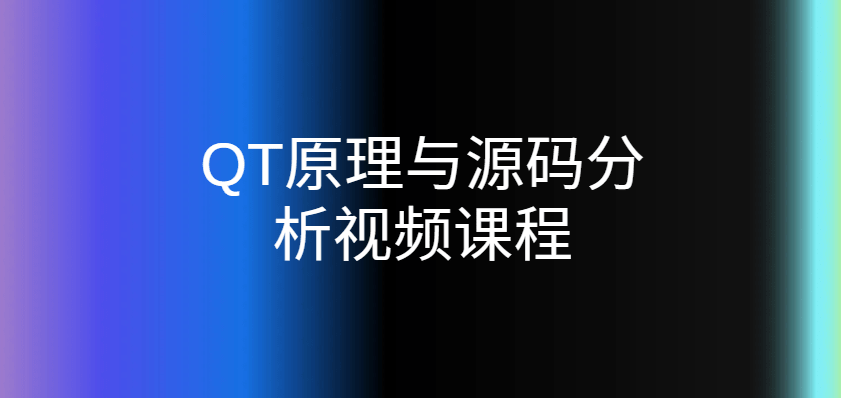 QT原理与源码分析视频课程